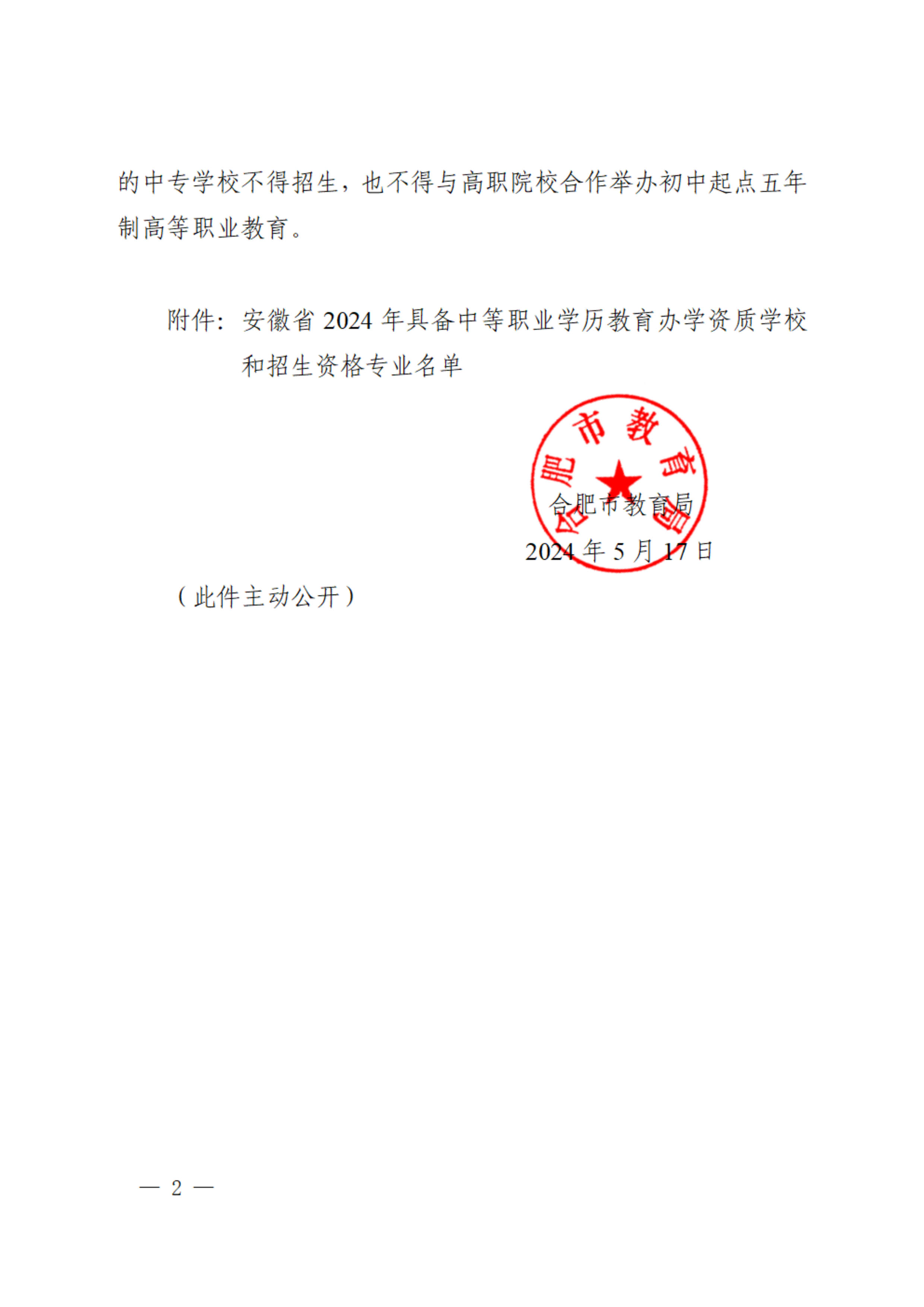 的中专学校不得招生，也不得与高职院校合作举办初中起点五年制高等职业教育。

附件：安徽省2024年具备中等职业学历教育办学资质学校和招生资格专业名单

合肥市教育局

2024年5月17日

（此件主动公开）

— 2 —

合肥市教育局